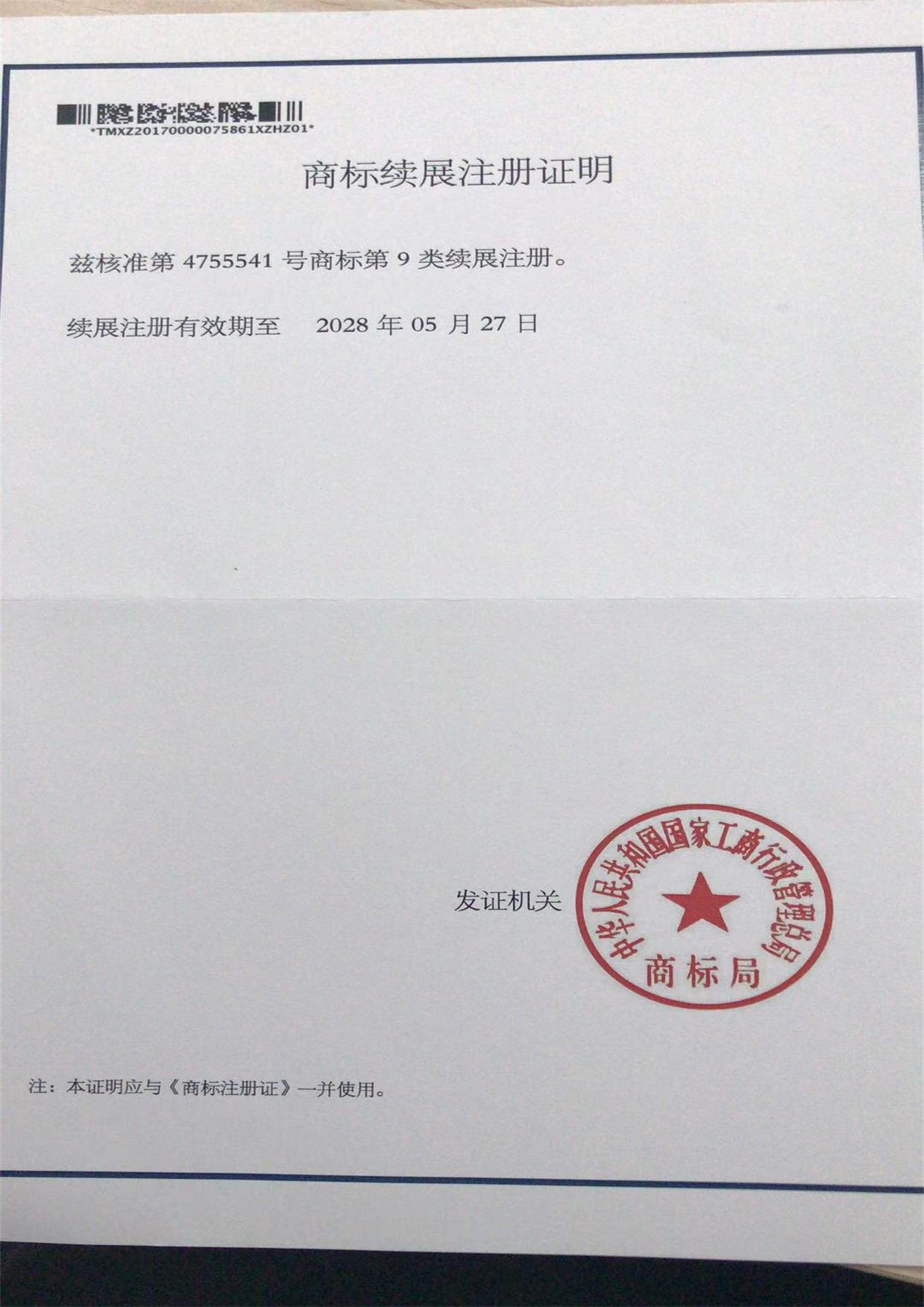 *TMXZ20170000075861XZHZ01*

商标续展注册证明

兹核准第4755541号商标第9类续展注册。

续展注册有效期至 2028年05月27日

发证机关

中华人民共和国国家工商行政管理总局
商标局

注：本证明应与《商标注册证》一并使用。